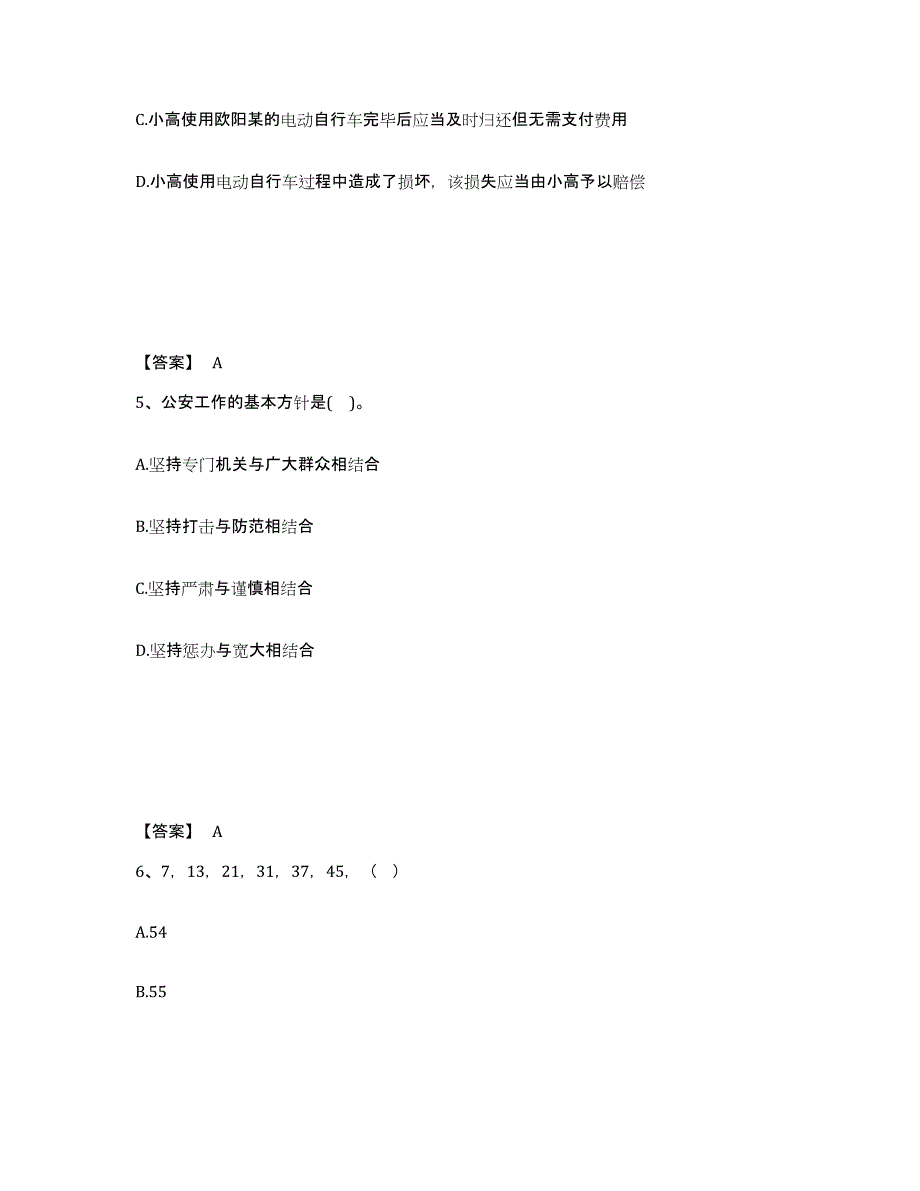 C.小高使用欧阳某的电动自行车完毕后应当及时归还但无需支付费用

D.小高使用电动自行车过程中造成了损坏，该损失应当由小高予以赔偿

【答案】 A

5、公安工作的基本方针是( )。

A.坚持专门机关与广大群众相结合

B.坚持打击与防范相结合

C.坚持严肃与谨慎相结合

D.坚持惩办与宽大相结合

【答案】 A

6、7，13，21，31，37，45，（ ）

A.54

B.55